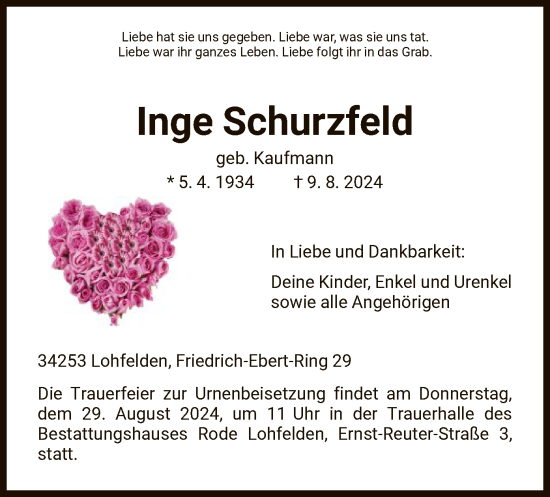 Liebe hat sie uns gegeben. Liebe war, was sie uns tat.
Liebe war ihr ganzes Leben. Liebe folgt ihr in das Grab.

Inge Schurzfeld

geb. Kaufmann

* 5. 4. 1934 † 9. 8. 2024

In Liebe und Dankbarkeit:

Deine Kinder, Enkel und Urenkel sowie alle Angehörigen

34253 Lohfelden, Friedrich-Ebert-Ring 29

Die Trauerfeier zur Urnenbeisetzung findet am Donnerstag, dem 29. August 2024, um 11 Uhr in der Trauerhalle des Bestattungshauses Rode Lohfelden, Ernst-Reuter-Straße 3, statt.